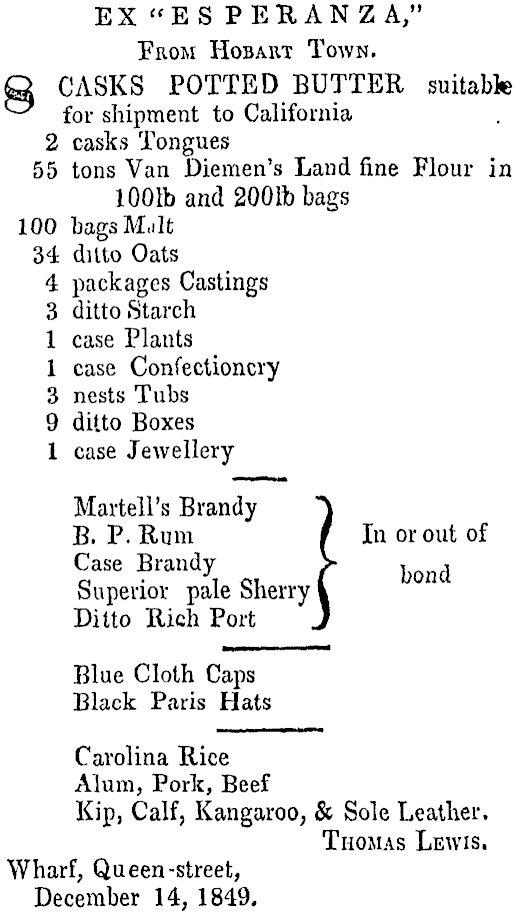 EX "ESPERANZA,"
FROM HOBART TOWN.

8 CASKS POTTED BUTTER suitable for shipment to California
2 casks Tongues
55 tons Van Diemen's Land fine Flour in 100lb and 200lb bags
100 bags Malt
34 ditto Oats
4 packages Castings
3 ditto Starch
1 case Plants
1 case Confectionery
3 nests Tubs
9 ditto Boxes
1 case Jewellery

Martell's Brandy
B. P. Rum
Case Brandy
Superior pale Sherry
Ditto Rich Port
In or out of bond

Blue Cloth Caps
Black Paris Hats

Carolina Rice
Alum, Pork, Beef
Kip, Calf, Kangaroo, & Sole Leather.
THOMAS LEWIS.

Wharf, Queen-street,
December 14, 1849.